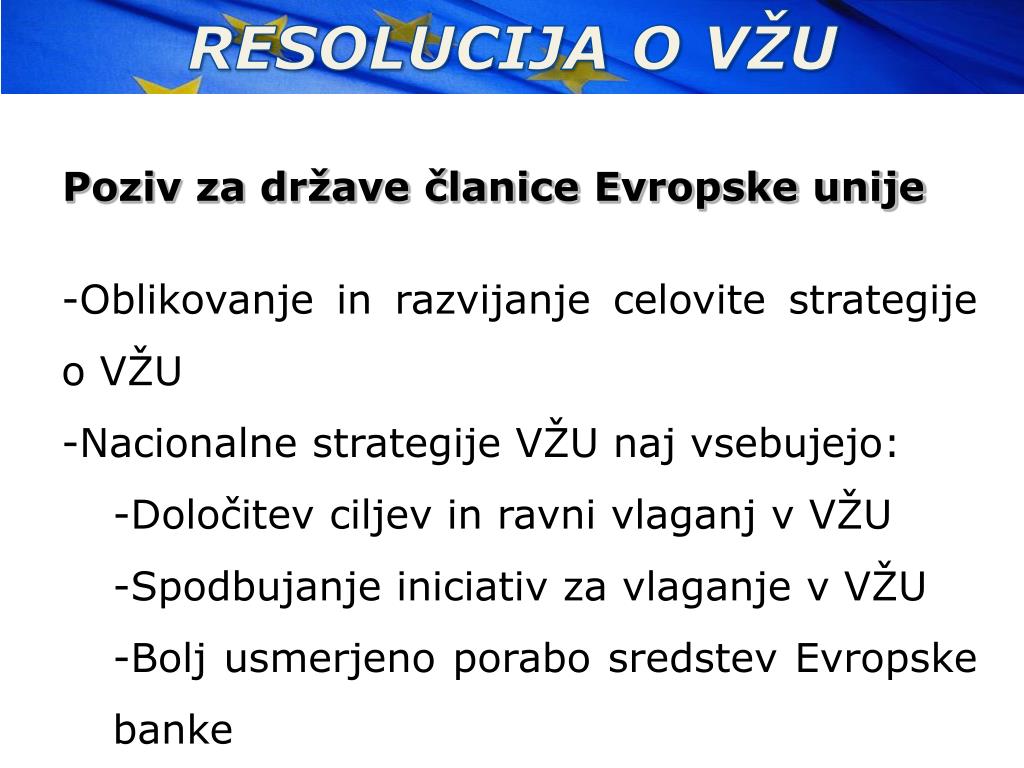 RESOLUCIJA O VŽU

Poziv za države članice Evropske unije

-Oblikovanje in razvijanje celovite strategije o VŽU

-Nacionalne strategije VŽU naj vsebujejo:

-Določitev ciljev in ravni vlaganj v VŽU

-Spodbujanje iniciativ za vlaganje v VŽU

-Bolj usmerjeno porabo sredstev Evropske banke